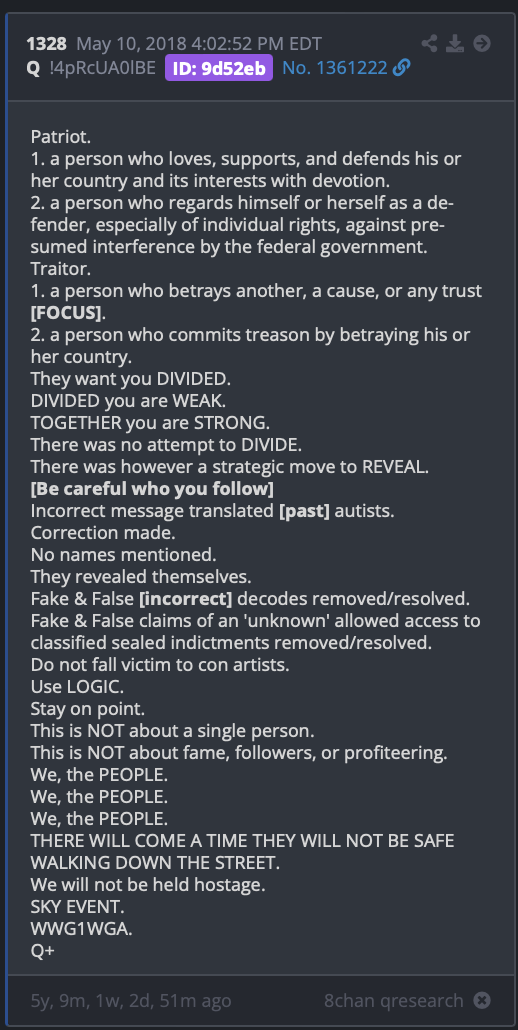 1328 May 10, 2018 4:02:52 PM EDT
Q !4pRcUA0lBE ID: 9d52eb No. 1361222

Patriot.
1. a person who loves, supports, and defends his or her country and its interests with devotion.
2. a person who regards himself or herself as a defender, especially of individual rights, against presumed interference by the federal government.
Traitor.
1. a person who betrays another, a cause, or any trust [FOCUS].
2. a person who commits treason by betraying his or her country.
They want you DIVIDED.
DIVIDED you are WEAK.
TOGETHER you are STRONG.
There was no attempt to DIVIDE.
There was however a strategic move to REVEAL.
[Be careful who you follow]
Incorrect message translated [past] autists.
Correction made.
No names mentioned.
They revealed themselves.
Fake & False [incorrect] decodes removed/resolved.
Fake & False claims of an 'unknown' allowed access to classified sealed indictments removed/resolved.
Do not fall victim to con artists.
Use LOGIC.
Stay on point.
This is NOT about a single person.
This is NOT about fame, followers, or profiteering.
We, the PEOPLE.
We, the PEOPLE.
We, the PEOPLE.
THERE WILL COME A TIME THEY WILL NOT BE SAFE WALKING DOWN THE STREET.
We will not be held hostage.
SKY EVENT.
WWG1WGA.
Q+

5y, 9m, 1w, 2d, 51m ago 8chan qresearch